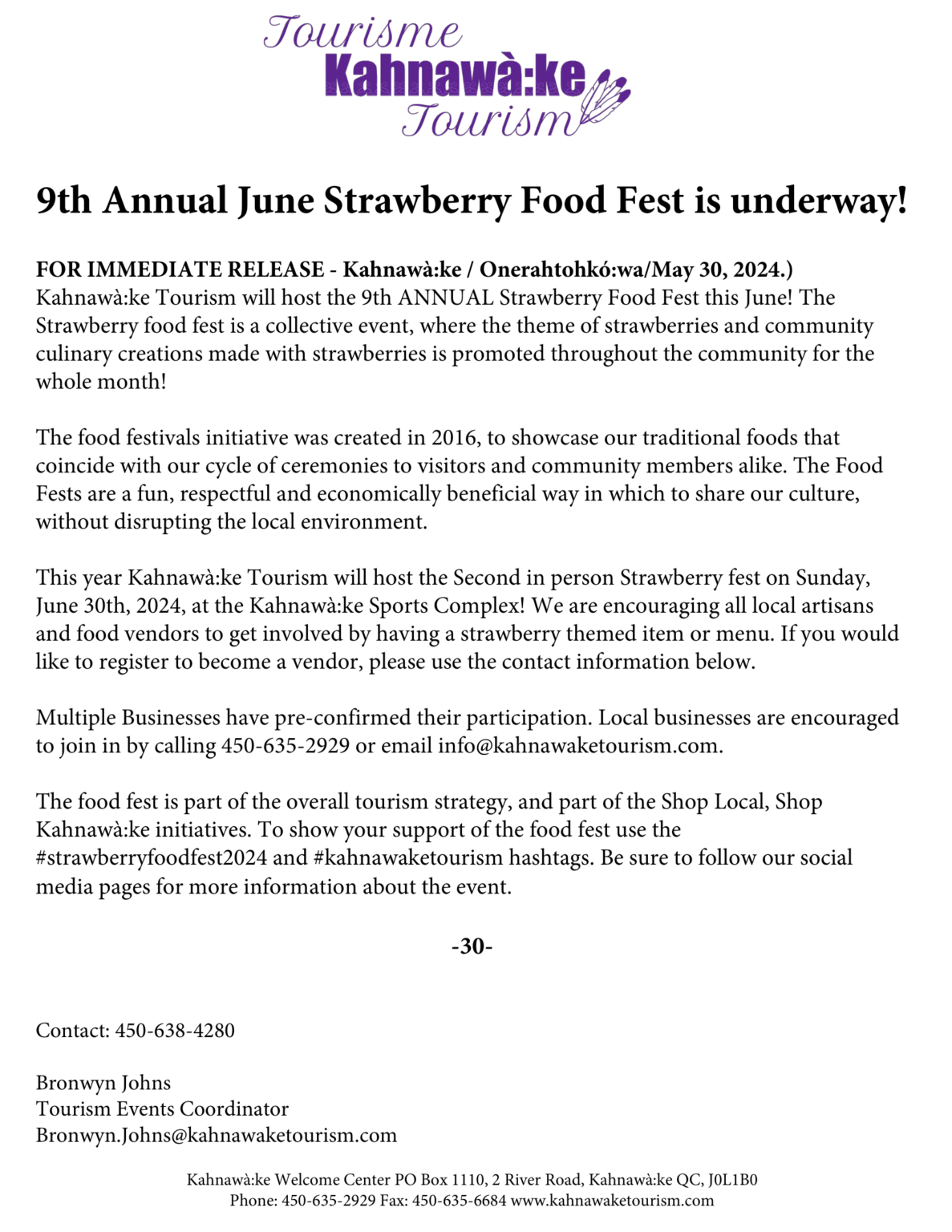 Tourisme
Kahnawà:ke
Tourism

9th Annual June Strawberry Food Fest is underway!

FOR IMMEDIATE RELEASE - Kahnawà:ke / Onerahtohkó:wa/May 30, 2024.) Kahnawà:ke Tourism will host the 9th ANNUAL Strawberry Food Fest this June! The Strawberry food fest is a collective event, where the theme of strawberries and community culinary creations made with strawberries is promoted throughout the community for the whole month!

The food festivals initiative was created in 2016, to showcase our traditional foods that coincide with our cycle of ceremonies to visitors and community members alike. The Food Fests are a fun, respectful and economically beneficial way in which to share our culture, without disrupting the local environment.

This year Kahnawà:ke Tourism will host the Second in person Strawberry fest on Sunday, June 30th, 2024, at the Kahnawà:ke Sports Complex! We are encouraging all local artisans and food vendors to get involved by having a strawberry themed item or menu. If you would like to register to become a vendor, please use the contact information below.

Multiple Businesses have pre-confirmed their participation. Local businesses are encouraged to join in by calling 450-635-2929 or email info@kahnawaketourism.com.

The food fest is part of the overall tourism strategy, and part of the Shop Local, Shop Kahnawà:ke initiatives. To show your support of the food fest use the #strawberryfoodfest2024 and #kahnawaketourism hashtags. Be sure to follow our social media pages for more information about the event.

-30-

Contact: 450-638-4280

Bronwyn Johns
Tourism Events Coordinator
Bronwyn.Johns@kahnawaketourism.com

Kahnawà:ke Welcome Center PO Box 1110, 2 River Road, Kahnawà:ke QC, J0L1B0
Phone: 450-635-2929 Fax: 450-635-6684 www.kahnawaketourism.com